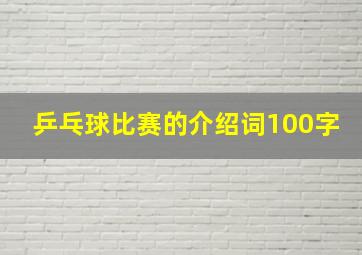 乒乓球比赛的介绍词100字